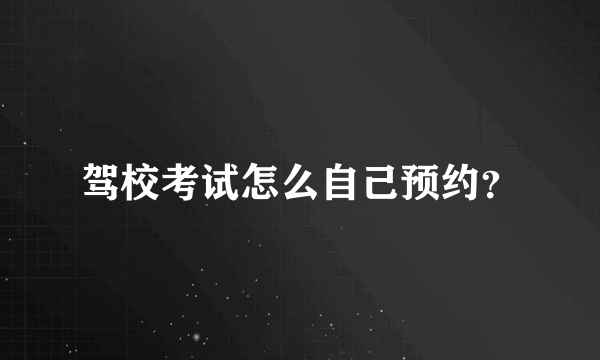 驾校考试怎么自己预约？